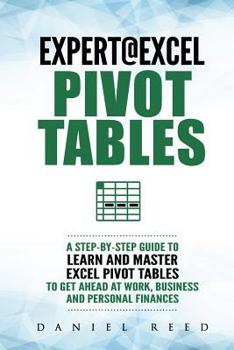 EXPERT@EXCEL
PIVOT TABLES

A STEP-BY-STEP GUIDE TO LEARN AND MASTER EXCEL PIVOT TABLES TO GET AHEAD AT WORK, BUSINESS AND PERSONAL FINANCES

DANIEL REED